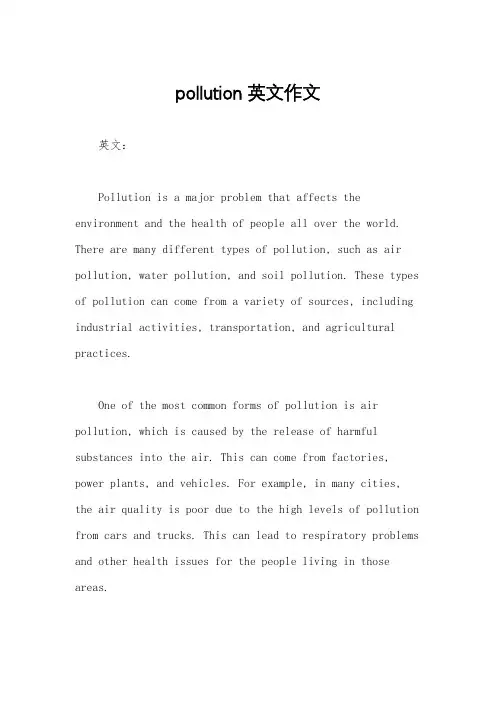 pollution 英文作文

英文：

Pollution is a major problem that affects the environment and the health of people all over the world. There are many different types of pollution, such as air pollution, water pollution, and soil pollution. These types of pollution can come from a variety of sources, including industrial activities, transportation, and agricultural practices.

One of the most common forms of pollution is air pollution, which is caused by the release of harmful substances into the air. This can come from factories, power plants, and vehicles. For example, in many cities, the air quality is poor due to the high levels of pollution from cars and trucks. This can lead to respiratory problems and other health issues for the people living in those areas.